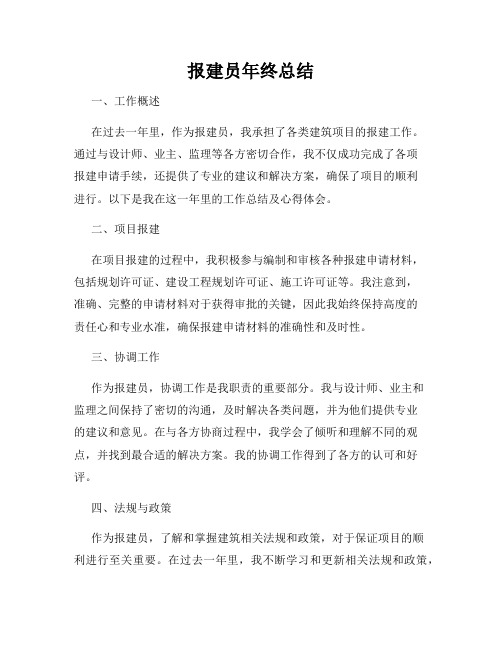 报建员年终总结

一、工作概述

在过去一年里，作为报建员，我承担了各类建筑项目的报建工作。通过与设计师、业主、监理等各方密切合作，我不仅成功完成了各项报建申请手续，还提供了专业的建议和解决方案，确保了项目的顺利进行。以下是我在这一年里的工作总结及心得体会。

二、项目报建

在项目报建的过程中，我积极参与编制和审核各种报建申请材料，包括规划许可证、建设工程规划许可证、施工许可证等。我注意到，准确、完整的申请材料对于获得审批的关键，因此我始终保持高度的责任心和专业水准，确保报建申请材料的准确性和及时性。

三、协调工作

作为报建员，协调工作是我职责的重要部分。我与设计师、业主和监理之间保持了密切的沟通，及时解决各类问题，并为他们提供专业的建议和意见。在与各方协商过程中，我学会了倾听和理解不同的观点，并找到最合适的解决方案。我的协调工作得到了各方的认可和好评。

四、法规与政策

作为报建员，了解和掌握建筑相关法规和政策，对于保证项目的顺利进行至关重要。在过去一年里，我不断学习和更新相关法规和政策，